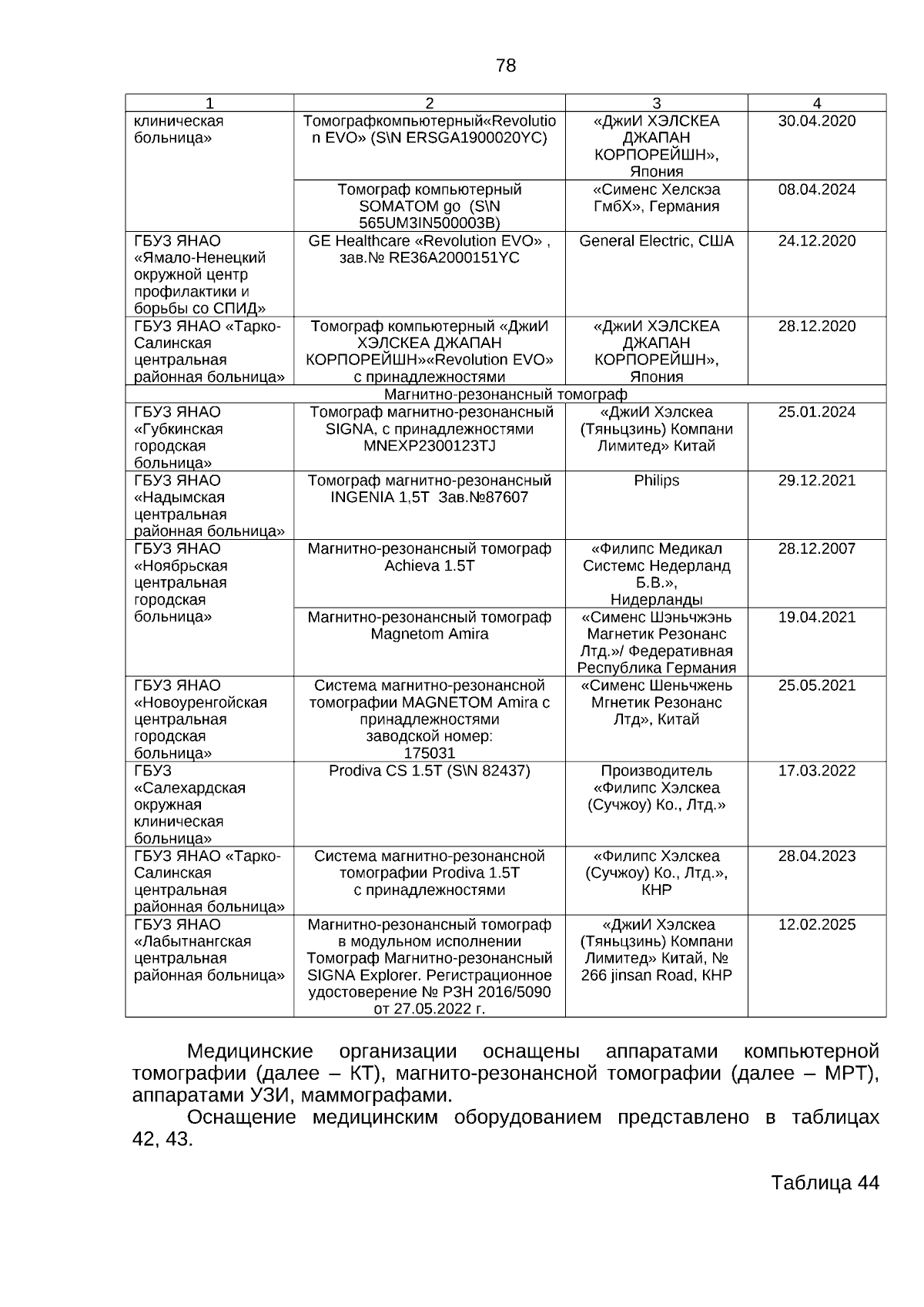 78

| 1 | 2 | 3 | 4 |
|---|---|---|---|
| клиническая больница» | Томографкомпьютерный«Revolution EVO» (S\N ERSGA1900020YC) | «ДжиИ ХЭЛСКЕА ДЖАПАН КОРПОРЕЙШН», Япония | 30.04.2020 |
| | Томограф компьютерный SOMATOM go (S\N 565UM3IN500003B) | «Сименс Хелскэа ГмбХ», Германия | 08.04.2024 |
| ГБУЗ ЯНАО «Ямало-Ненецкий окружной центр профилактики и борьбы со СПИД» | GE Healthcare «Revolution EVO» , зав.№ RE36A2000151YC | General Electric, США | 24.12.2020 |
| ГБУЗ ЯНАО «Тарко-Салинская центральная районная больница» | Томограф компьютерный «ДжиИ ХЭЛСКЕА ДЖАПАН КОРПОРЕЙШН»«Revolution EVO» с принадлежностями | «ДжиИ ХЭЛСКЕА ДЖАПАН КОРПОРЕЙШН», Япония | 28.12.2020 |
| Магнитно-резонансный томограф | | | |
| ГБУЗ ЯНАО «Губкинская городская больница» | Томограф магнитно-резонансный SIGNA, с принадлежностями MNEXP2300123TJ | «ДжиИ Хэлскеа (Тяньцзинь) Компани Лимитед» Китай | 25.01.2024 |
| ГБУЗ ЯНАО «Надымская центральная районная больница» | Томограф магнитно-резонансный INGENIA 1,5T Зав.№87607 | Philips | 29.12.2021 |
| ГБУЗ ЯНАО «Ноябрьская центральная городская больница» | Магнитно-резонансный томограф Achieva 1.5T | «Филипс Медикал Системс Недерланд Б.В.», Нидерланды | 28.12.2007 |
| | Магнитно-резонансный томограф Magnetom Amira | «Сименс Шэньчжэнь Магнетик Резонанс Лтд.»/ Федеративная Республика Германия | 19.04.2021 |
| ГБУЗ ЯНАО «Новоуренгойская центральная городская больница» | Система магнитно-резонансной томографии MAGNETOM Amira с принадлежностями заводской номер: 175031 | «Сименс Шеньчжень Мгнетик Резонанс Лтд», Китай | 25.05.2021 |
| ГБУЗ «Салехардская окружная клиническая больница» | Prodiva CS 1.5T (S\N 82437) | Производитель «Филипс Хэлскеа (Сучжоу) Ко., Лтд.» | 17.03.2022 |
| ГБУЗ ЯНАО «Тарко-Салинская центральная районная больница» | Система магнитно-резонансной томографии Prodiva 1.5T с принадлежностями | «Филипс Хэлскеа (Сучжоу) Ко., Лтд.», КНР | 28.04.2023 |
| ГБУЗ ЯНАО «Лабытнангская центральная районная больница» | Магнитно-резонансный томограф в модульном исполнении Томограф Магнитно-резонансный SIGNA Explorer. Регистрационное удостоверение № РЗН 2016/5090 от 27.05.2022 г. | «ДжиИ Хэлскеа (Тяньцзинь) Компани Лимитед» Китай, № 266 jinsan Road, КНР | 12.02.2025 |

Медицинские организации оснащены аппаратами компьютерной томографии (далее – КТ), магнито-резонансной томографии (далее – МРТ), аппаратами УЗИ, маммографами.

Оснащение медицинским оборудованием представлено в таблицах 42, 43.

Таблица 44